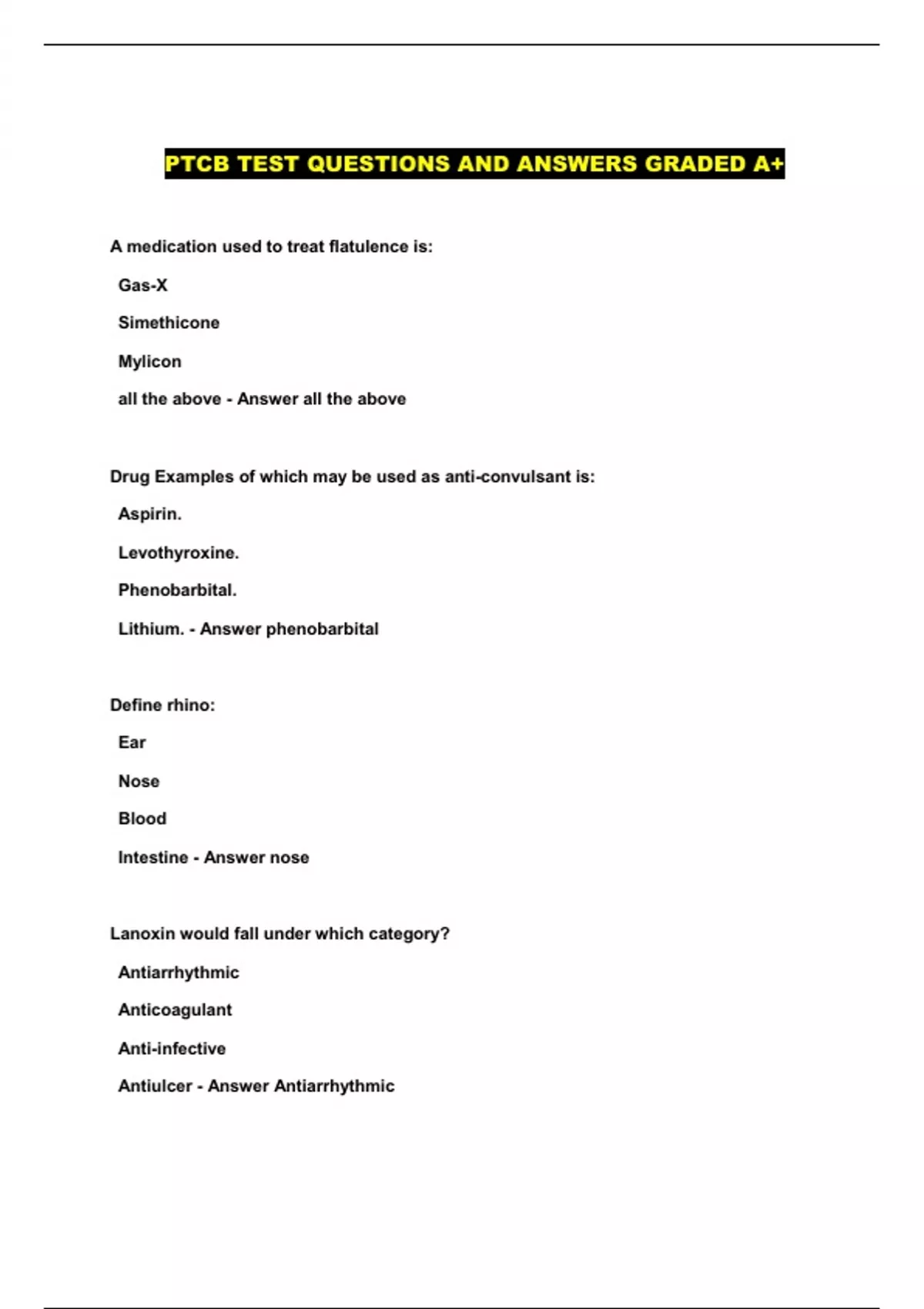 PTCB TEST QUESTIONS AND ANSWERS GRADED A+

A medication used to treat flatulence is:

Gas-X

Simethicone

Mylicon

all the above - Answer all the above

Drug Examples of which may be used as anti-convulsant is:

Aspirin.

Levothyroxine.

Phenobarbital.

Lithium. - Answer phenobarbital

Define rhino:

Ear

Nose

Blood

Intestine - Answer nose

Lanoxin would fall under which category?

Antiarrhythmic

Anticoagulant

Anti-infective

Antiulcer - Answer Antiarrhythmic